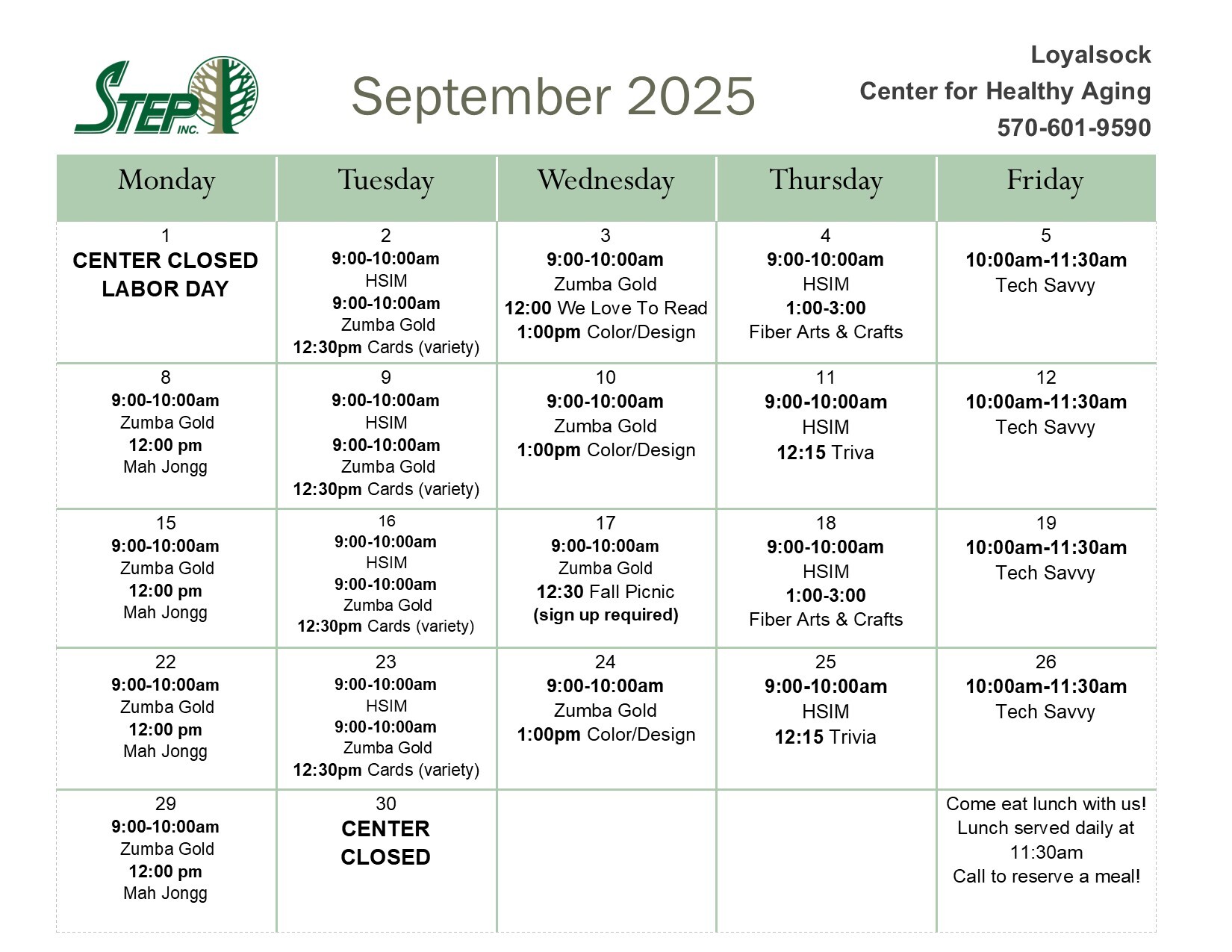 STEP INC.

September 2025

Loyalsock
Center for Healthy Aging
570-601-9590

| Monday | Tuesday | Wednesday | Thursday | Friday |
|---|---|---|---|---|
| 1 CENTER CLOSED LABOR DAY | 2 9:00-10:00am HSIM 9:00-10:00am Zumba Gold 12:30pm Cards (variety) | 3 9:00-10:00am Zumba Gold 12:00 We Love To Read 1:00pm Color/Design | 4 9:00-10:00am HSIM 1:00-3:00 Fiber Arts & Crafts | 5 10:00am-11:30am Tech Savvy |
| 8 9:00-10:00am Zumba Gold 12:00 pm Mah Jongg | 9 9:00-10:00am HSIM 9:00-10:00am Zumba Gold 12:30pm Cards (variety) | 10 9:00-10:00am Zumba Gold 1:00pm Color/Design | 11 9:00-10:00am HSIM 12:15 Triva | 12 10:00am-11:30am Tech Savvy |
| 15 9:00-10:00am Zumba Gold 12:00 pm Mah Jongg | 16 9:00-10:00am HSIM 9:00-10:00am Zumba Gold 12:30pm Cards (variety) | 17 9:00-10:00am Zumba Gold 12:30 Fall Picnic (sign up required) | 18 9:00-10:00am HSIM 1:00-3:00 Fiber Arts & Crafts | 19 10:00am-11:30am Tech Savvy |
| 22 9:00-10:00am Zumba Gold 12:00 pm Mah Jongg | 23 9:00-10:00am HSIM 9:00-10:00am Zumba Gold 12:30pm Cards (variety) | 24 9:00-10:00am Zumba Gold 1:00pm Color/Design | 25 9:00-10:00am HSIM 12:15 Trivia | 26 10:00am-11:30am Tech Savvy |
| 29 9:00-10:00am Zumba Gold 12:00 pm Mah Jongg | 30 CENTER CLOSED | | | Come eat lunch with us! Lunch served daily at 11:30am Call to reserve a meal! |